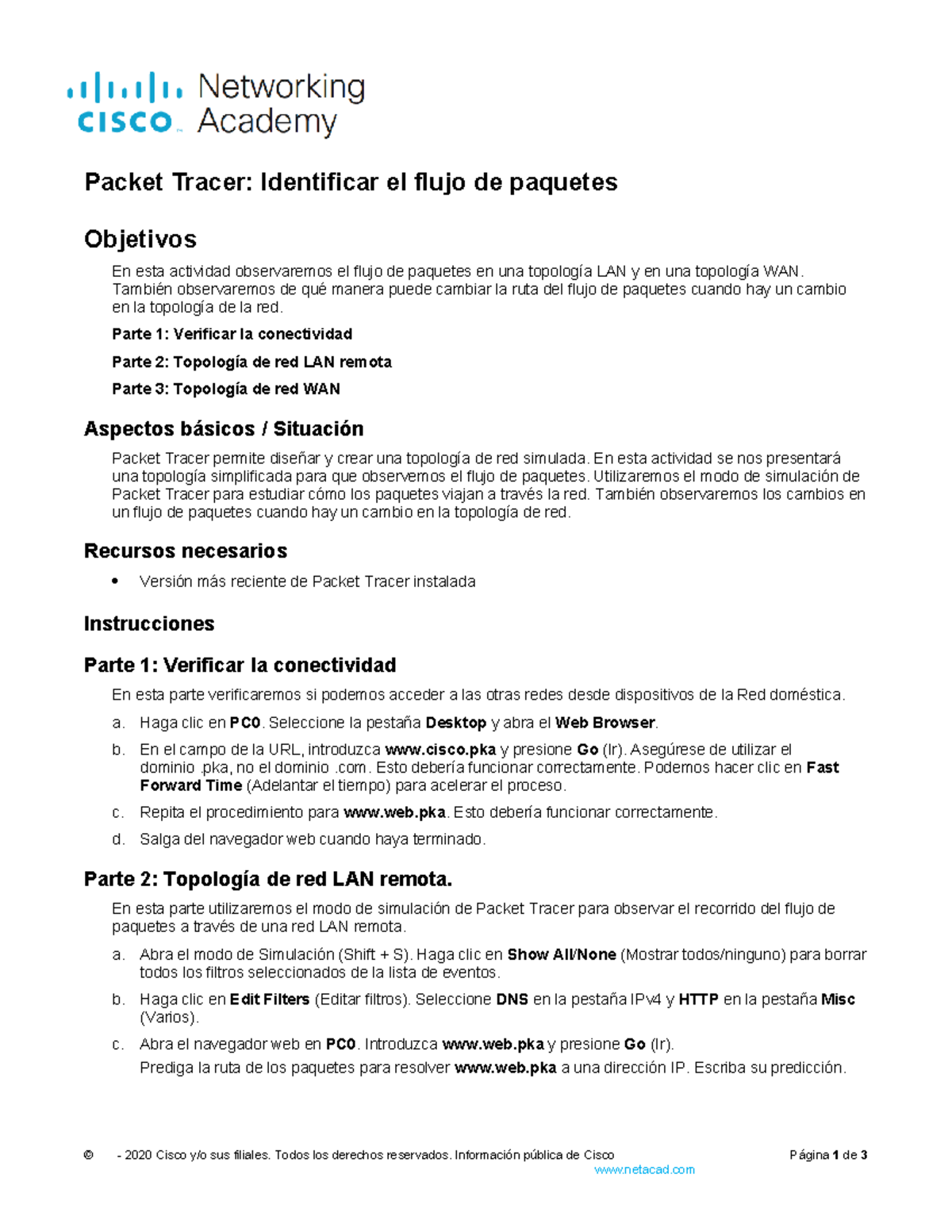 cisco Networking Academy

Packet Tracer: Identificar el flujo de paquetes

Objetivos

En esta actividad observaremos el flujo de paquetes en una topología LAN y en una topología WAN. También observaremos de qué manera puede cambiar la ruta del flujo de paquetes cuando hay un cambio en la topología de la red.

Parte 1: Verificar la conectividad

Parte 2: Topología de red LAN remota

Parte 3: Topología de red WAN

Aspectos básicos / Situación

Packet Tracer permite diseñar y crear una topología de red simulada. En esta actividad se nos presentará una topología simplificada para que observemos el flujo de paquetes. Utilizaremos el modo de simulación de Packet Tracer para estudiar cómo los paquetes viajan a través la red. También observaremos los cambios en un flujo de paquetes cuando hay un cambio en la topología de red.

Recursos necesarios

• Versión más reciente de Packet Tracer instalada

Instrucciones

Parte 1: Verificar la conectividad

En esta parte verificaremos si podemos acceder a las otras redes desde dispositivos de la Red doméstica.

a. Haga clic en PC0. Seleccione la pestaña Desktop y abra el Web Browser.

b. En el campo de la URL, introduzca www.cisco.pka y presione Go (Ir). Asegúrese de utilizar el dominio .pka, no el dominio .com. Esto debería funcionar correctamente. Podemos hacer clic en Fast Forward Time (Adelantar el tiempo) para acelerar el proceso.

c. Repita el procedimiento para www.web.pka. Esto debería funcionar correctamente.

d. Salga del navegador web cuando haya terminado.

Parte 2: Topología de red LAN remota.

En esta parte utilizaremos el modo de simulación de Packet Tracer para observar el recorrido del flujo de paquetes a través de una red LAN remota.

a. Abra el modo de Simulación (Shift + S). Haga clic en Show All/None (Mostrar todos/ninguno) para borrar todos los filtros seleccionados de la lista de eventos.

b. Haga clic en Edit Filters (Editar filtros). Seleccione DNS en la pestaña IPv4 y HTTP en la pestaña Misc (Varios).

c. Abra el navegador web en PC0. Introduzca www.web.pka y presione Go (Ir).

Prediga la ruta de los paquetes para resolver www.web.pka a una dirección IP. Escriba su predicción.

© - 2020 Cisco y/o sus filiales. Todos los derechos reservados. Información pública de Cisco Página 1 de 3
www.netacad.com